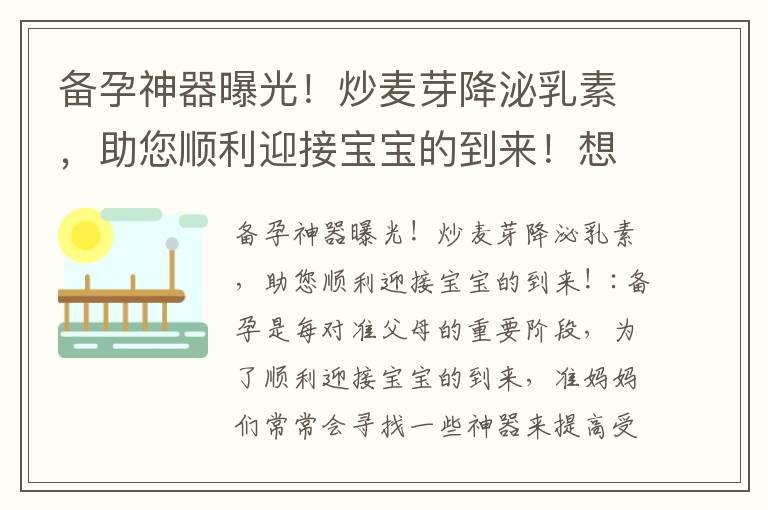 备孕神器曝光！炒麦芽降泌乳素，助您顺利迎接宝宝的到来！想

备孕神器曝光！炒麦芽降泌乳素，助您顺利迎接宝宝的到来！：备孕是每对准父母的重要阶段，为了顺利迎接宝宝的到来，准妈妈们常常会寻找一些神器来提高受